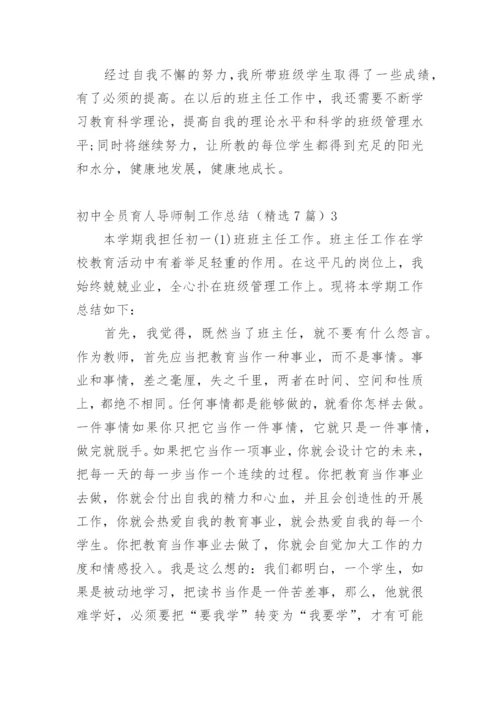 经过自我不懈的努力，我所带班级学生取得了一些成绩，有了必须的提高。在以后的班主任工作中，我还需要不断学习教育科学理论，提高自我的理论水平和科学的班级管理水平；同时将继续努力，让所教的每位学生都得到充足的阳光和水分，健康地发展，健康地成长。

初中全员育人导师制工作总结（精选7篇）3

本学期我担任初一(1)班班主任工作。班主任工作在学校教育活动中有着举足轻重的作用。在这平凡的岗位上，我始终兢兢业业，全心扑在班级管理工作上。现将本学期工作总结如下：

首先，我觉得，既然当了班主任，就不要有什么怨言。作为教师，首先应当把教育当作一种事业，而不是事情。事业和事情，差之毫厘，失之千里，两者在时间、空间和性质上，都绝不相同。任何事情都是能够做的，就看你怎样去做。一件事情如果你只把它当作一件事情，它就只是一件事情，做完就脱手。如果把它当作一项事业，你就会设计它的未来，把每一天的每一步当作一个连续的过程。你把教育当作事业去做，你就会付出自我的精力和心血，并且会创造性的开展工作，你就会热爱自我的教育事业，就会热爱自我的每一个学生。你把教育当作事业去做了，你就会自觉加大工作的力度和情感投入。我是这么想的：我们都明白，一个学生，如果是被动地学习，把读书当作是一件苦差事，那么，他就很难学好，必须要把“要我学”转变为“我要学”，才有可能